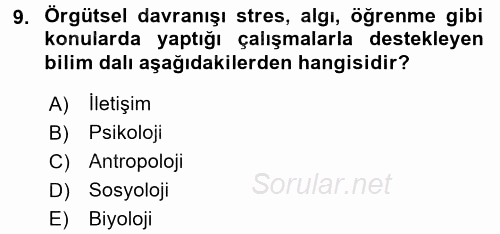 9. Örgütsel davranışı stres, algı, öğrenme gibi konularda yaptığı çalışmalarla destekleyen bilim dalı aşağıdakilerden hangisidir?

A) İletişim
B) Psikoloji
C) Antropoloji
D) Sosyoloji
E) Biyoloji

Sorular.net